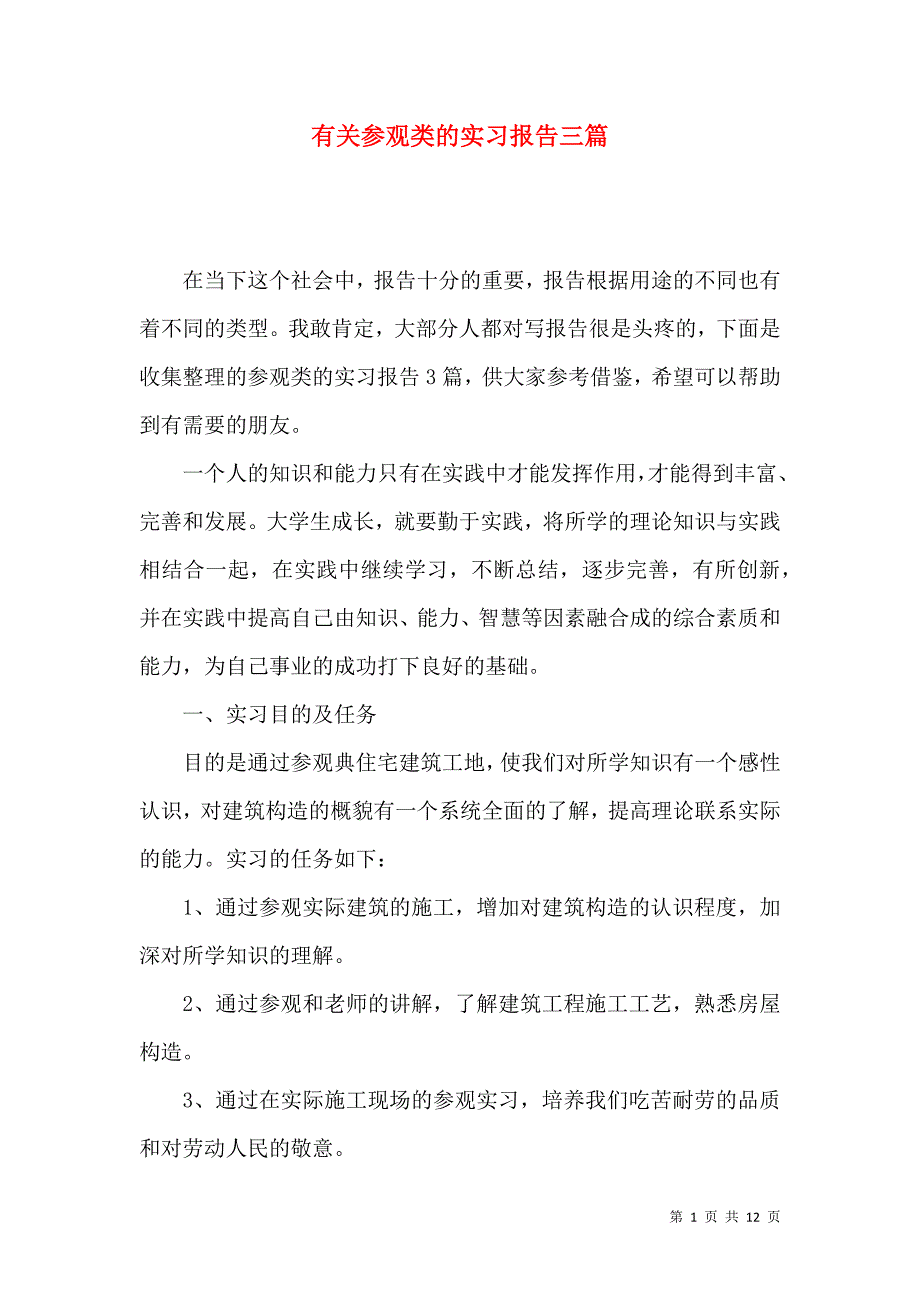 有关参观类的实习报告三篇

在当下这个社会中，报告十分的重要，报告根据用途的不同也有着不同的类型。我敢肯定，大部分人都对写报告很是头疼的，下面是收集整理的参观类的实习报告3篇，供大家参考借鉴，希望可以帮助到有需要的朋友。

一个人的知识和能力只有在实践中才能发挥作用，才能得到丰富、完善和发展。大学生成长，就要勤于实践，将所学的理论知识与实践相结合一起，在实践中继续学习，不断总结，逐步完善，有所创新，并在实践中提高自己由知识、能力、智慧等因素融合成的综合素质和能力，为自己事业的成功打下良好的基础。

一、实习目的及任务

目的是通过参观典住宅建筑工地，使我们对所学知识有一个感性认识，对建筑构造的概貌有一个系统全面的了解，提高理论联系实际的能力。实习的任务如下：

1、通过参观实际建筑的施工，增加对建筑构造的认识程度，加深对所学知识的理解。

2、通过参观和老师的讲解，了解建筑工程施工工艺，熟悉房屋构造。

3、通过在实际施工现场的参观实习，培养我们吃苦耐劳的品质和对劳动人民的敬意。

第 1 页 共 12 页